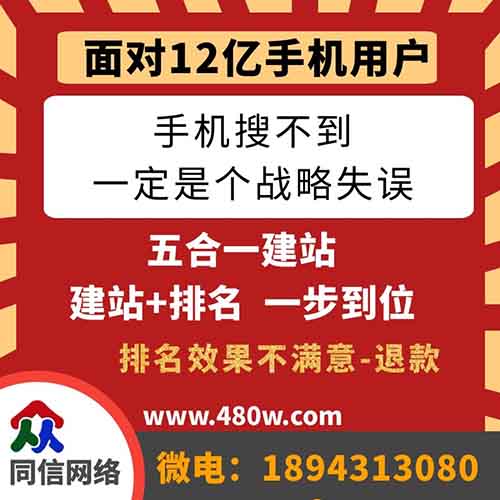 面对12亿手机用户

手机搜不到
一定是个战略失误

五合一建站
建站+排名 一步到位
排名效果不满意-退款

www.480w.com

同信网络

微电：1894313080